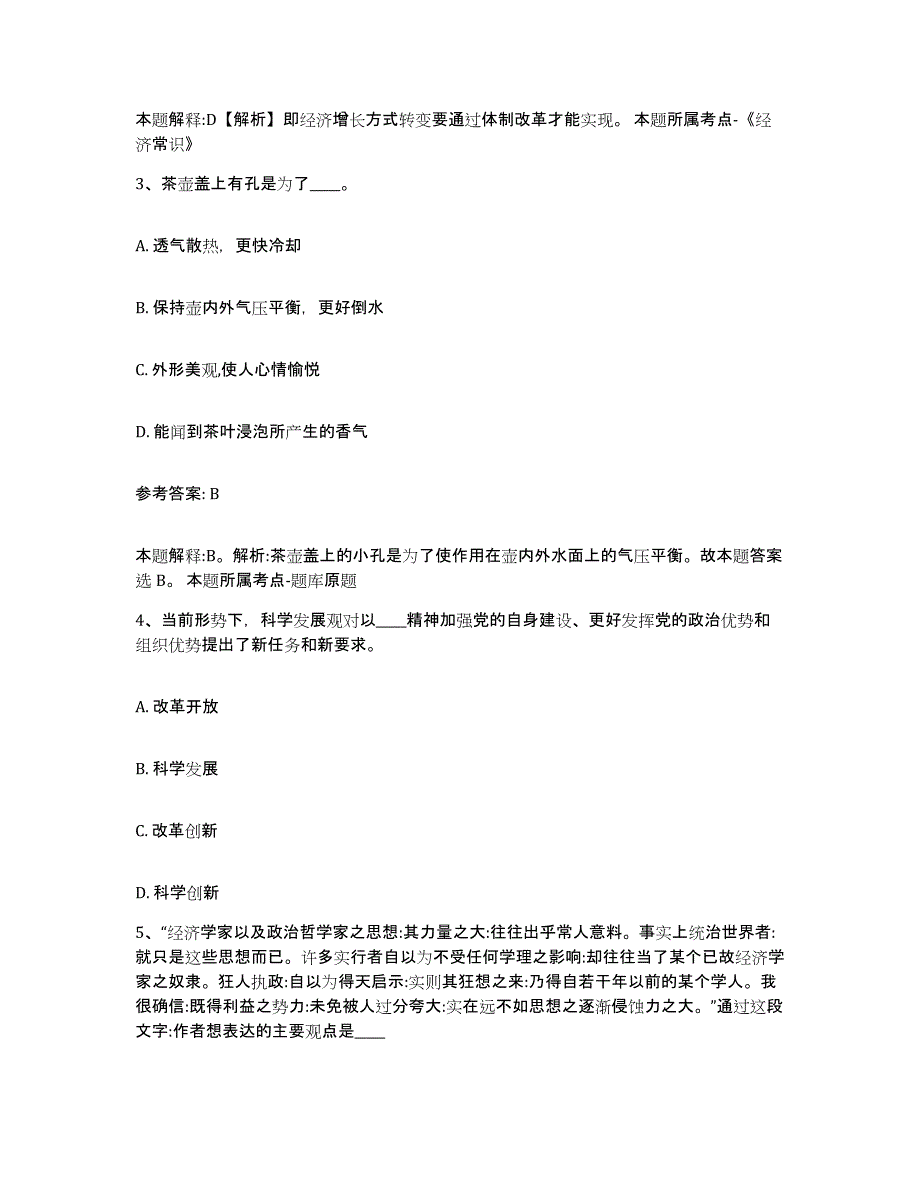 本题解释:D【解析】即经济增长方式转变要通过体制改革才能实现。 本题所属考点-《经济常识》

3、茶壶盖上有孔是为了____。

A. 透气散热，更快冷却

B. 保持壶内外气压平衡，更好倒水

C. 外形美观,使人心情愉悦

D. 能闻到茶叶浸泡所产生的香气

参考答案: B

本题解释:B。解析:茶壶盖上的小孔是为了使作用在壶内外水面上的气压平衡。故本题答案选 B。 本题所属考点-题库原题

4、当前形势下，科学发展观对以____精神加强党的自身建设、更好发挥党的政治优势和组织优势提出了新任务和新要求。

A. 改革开放

B. 科学发展

C. 改革创新

D. 科学创新

5、“经济学家以及政治哲学家之思想:其力量之大:往往出乎常人意料。事实上统治世界者:就只是这些思想而已。许多实行者自以为不受任何学理之影响:却往往当了某个已故经济学家之奴隶。狂人执政:自以为得天启示:实则其狂想之来:乃得自若干年以前的某个学人。我很确信:既得利益之势力:未免被人过分夸大:实在远不如思想之逐渐侵蚀力之大。”通过这段文字:作者想表达的主要观点是____